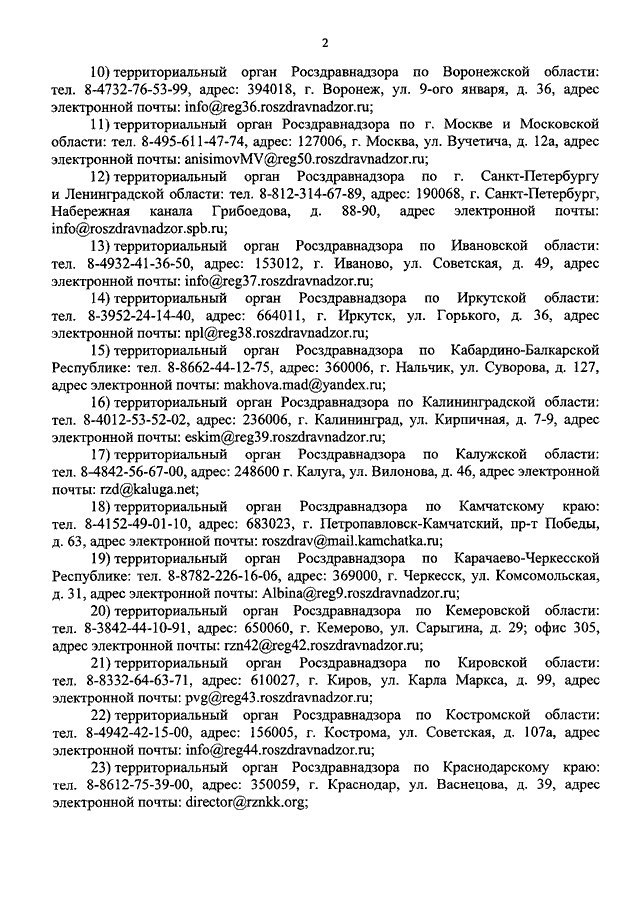 2

10) территориальный орган Росздравнадзора по Воронежской области: тел. 8-4732-76-53-99, адрес: 394018, г. Воронеж, ул. 9-ого января, д. 36, адрес электронной почты: info@reg36.roszdravnadzor.ru;

11) территориальный орган Росздравнадзора по г. Москве и Московской области: тел. 8-495-611-47-74, адрес: 127006, г. Москва, ул. Вучетича, д. 12а, адрес электронной почты: anisimovMV@reg50.roszdravnadzor.ru;

12) территориальный орган Росздравнадзора по г. Санкт-Петербургу и Ленинградской области: тел. 8-812-314-67-89, адрес: 190068, г. Санкт-Петербург, Набережная канала Грибоедова, д. 88-90, адрес электронной почты: info@roszdravnadzor.spb.ru;

13) территориальный орган Росздравнадзора по Ивановской области: тел. 8-4932-41-36-50, адрес: 153012, г. Иваново, ул. Советская, д. 49, адрес электронной почты: info@reg37.roszdravnadzor.ru;

14) территориальный орган Росздравнадзора по Иркутской области: тел. 8-3952-24-14-40, адрес: 664011, г. Иркутск, ул. Горького, д. 36, адрес электронной почты: npl@reg38.roszdravnadzor.ru;

15) территориальный орган Росздравнадзора по Кабардино-Балкарской Республике: тел. 8-8662-44-12-75, адрес: 360006, г. Нальчик, ул. Суворова, д. 127, адрес электронной почты: makhova.mad@yandex.ru;

16) территориальный орган Росздравнадзора по Калининградской области: тел. 8-4012-53-52-02, адрес: 236006, г. Калининград, ул. Кирпичная, д. 7-9, адрес электронной почты: eskim@reg39.roszdravnadzor.ru;

17) территориальный орган Росздравнадзора по Калужской области: тел. 8-4842-56-67-00, адрес: 248600 г. Калуга, ул. Вилонова, д. 46, адрес электронной почты: rzd@kaluga.net;

18) территориальный орган Росздравнадзора по Камчатскому краю: тел. 8-4152-49-01-10, адрес: 683023, г. Петропавловск-Камчатский, пр-т Победы, д. 63, адрес электронной почты: roszdrav@mail.kamchatka.ru;

19) территориальный орган Росздравнадзора по Карачаево-Черкесской Республике: тел. 8-8782-226-16-06, адрес: 369000, г. Черкесск, ул. Комсомольская, д. 31, адрес электронной почты: Albina@reg9.roszdravnadzor.ru;

20) территориальный орган Росздравнадзора по Кемеровской области: тел. 8-3842-44-10-91, адрес: 650060, г. Кемерово, ул. Сарыгина, д. 29; офис 305, адрес электронной почты: rzn42@reg42.roszdravnadzor.ru;

21) территориальный орган Росздравнадзора по Кировской области: тел. 8-8332-64-63-71, адрес: 610027, г. Киров, ул. Карла Маркса, д. 99, адрес электронной почты: pvg@reg43.roszdravnadzor.ru;

22) территориальный орган Росздравнадзора по Костромской области: тел. 8-4942-42-15-00, адрес: 156005, г. Кострома, ул. Советская, д. 107а, адрес электронной почты: info@reg44.roszdravnadzor.ru;

23) территориальный орган Росздравнадзора по Краснодарскому краю: тел. 8-8612-75-39-00, адрес: 350059, г. Краснодар, ул. Васнецова, д. 39, адрес электронной почты: director@rznkk.org;